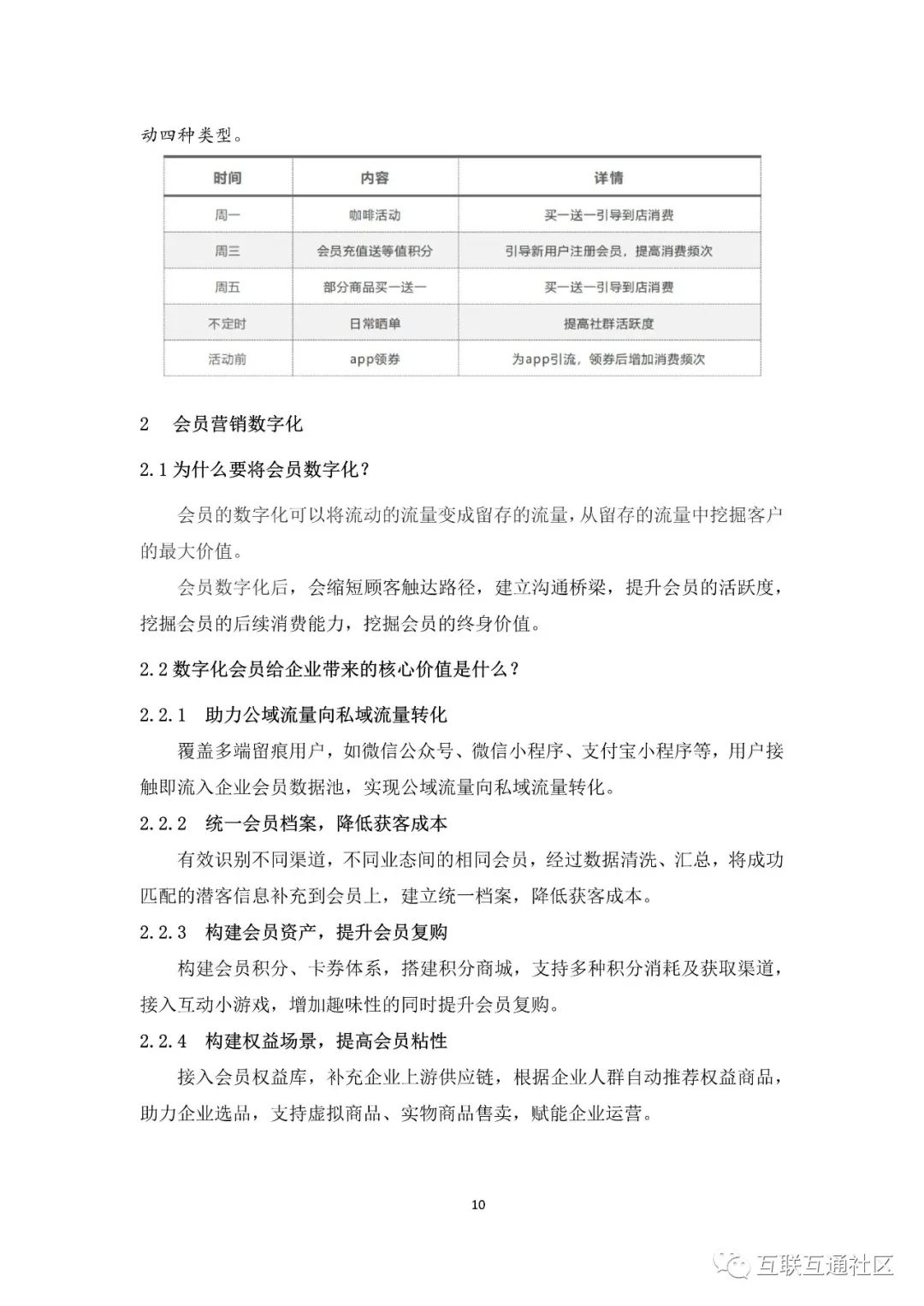 动四种类型。

| 时间 | 内容 | 详情 |
|---|---|---|
| 周一 | 咖啡活动 | 买一送一引导到店消费 |
| 周三 | 会员充值送等值积分 | 引导新用户注册会员，提高消费频次 |
| 周五 | 部分商品买一送一 | 买一送一引导到店消费 |
| 不定时 | 日常晒单 | 提高社群活跃度 |
| 活动前 | app领券 | 为app引流，领券后增加消费频次 |

2 会员营销数字化

2.1 为什么要将会员数字化？

会员的数字化可以将流动的流量变成留存的流量，从留存的流量中挖掘客户的最大价值。

会员数字化后，会缩短顾客触达路径，建立沟通桥梁，提升会员的活跃度，挖掘会员的后续消费能力，挖掘会员的终身价值。

2.2 数字化会员给企业带来的核心价值是什么？

2.2.1 助力公域流量向私域流量转化

覆盖多端留痕用户，如微信公众号、微信小程序、支付宝小程序等，用户接触即流入企业会员数据池，实现公域流量向私域流量转化。

2.2.2 统一会员档案，降低获客成本

有效识别不同渠道，不同业态间的相同会员，经过数据清洗、汇总，将成功匹配的潜客信息补充到会员上，建立统一档案，降低获客成本。

2.2.3 构建会员资产，提升会员复购

构建会员积分、卡券体系，搭建积分商城，支持多种积分消耗及获取渠道，接入互动小游戏，增加趣味性的同时提升会员复购。

2.2.4 构建权益场景，提高会员粘性

接入会员权益库，补充企业上游供应链，根据企业人群自动推荐权益商品，助力企业选品，支持虚拟商品、实物商品售卖，赋能企业运营。

10

互联互通社区